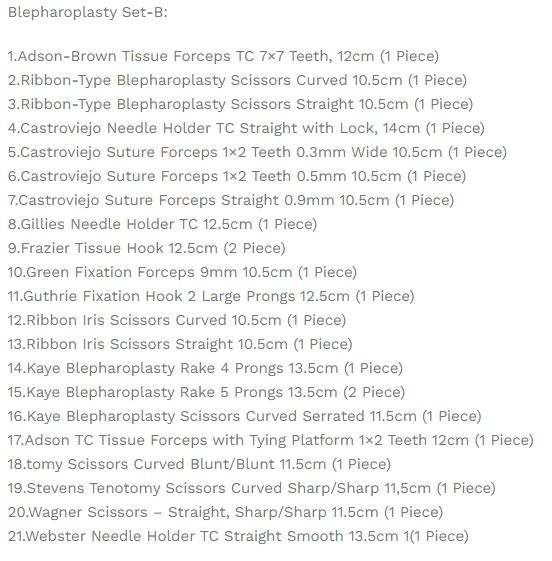 Blepharoplasty Set-B:

1.Adson-Brown Tissue Forceps TC 7×7 Teeth, 12cm (1 Piece)
2.Ribbon-Type Blepharoplasty Scissors Curved 10.5cm (1 Piece)
3.Ribbon-Type Blepharoplasty Scissors Straight 10.5cm (1 Piece)
4.Castroviejo Needle Holder TC Straight with Lock, 14cm (1 Piece)
5.Castroviejo Suture Forceps 1×2 Teeth 0.3mm Wide 10.5cm (1 Piece)
6.Castroviejo Suture Forceps 1×2 Teeth 0.5mm 10.5cm (1 Piece)
7.Castroviejo Suture Forceps Straight 0.9mm 10.5cm (1 Piece)
8.Gillies Needle Holder TC 12.5cm (1 Piece)
9.Frazier Tissue Hook 12.5cm (2 Piece)
10.Green Fixation Forceps 9mm 10.5cm (1 Piece)
11.Guthrie Fixation Hook 2 Large Prongs 12.5cm (1 Piece)
12.Ribbon Iris Scissors Curved 10.5cm (1 Piece)
13.Ribbon Iris Scissors Straight 10.5cm (1 Piece)
14.Kaye Blepharoplasty Rake 4 Prongs 13.5cm (1 Piece)
15.Kaye Blepharoplasty Rake 5 Prongs 13.5cm (2 Piece)
16.Kaye Blepharoplasty Scissors Curved Serrated 11.5cm (1 Piece)
17.Adson TC Tissue Forceps with Tying Platform 1×2 Teeth 12cm (1 Piece)
18.tomy Scissors Curved Blunt/Blunt 11.5cm (1 Piece)
19.Stevens Tenotomy Scissors Curved Sharp/Sharp 11,5cm (1 Piece)
20.Wagner Scissors – Straight, Sharp/Sharp 11.5cm (1 Piece)
21.Webster Needle Holder TC Straight Smooth 13.5cm 1(1 Piece)